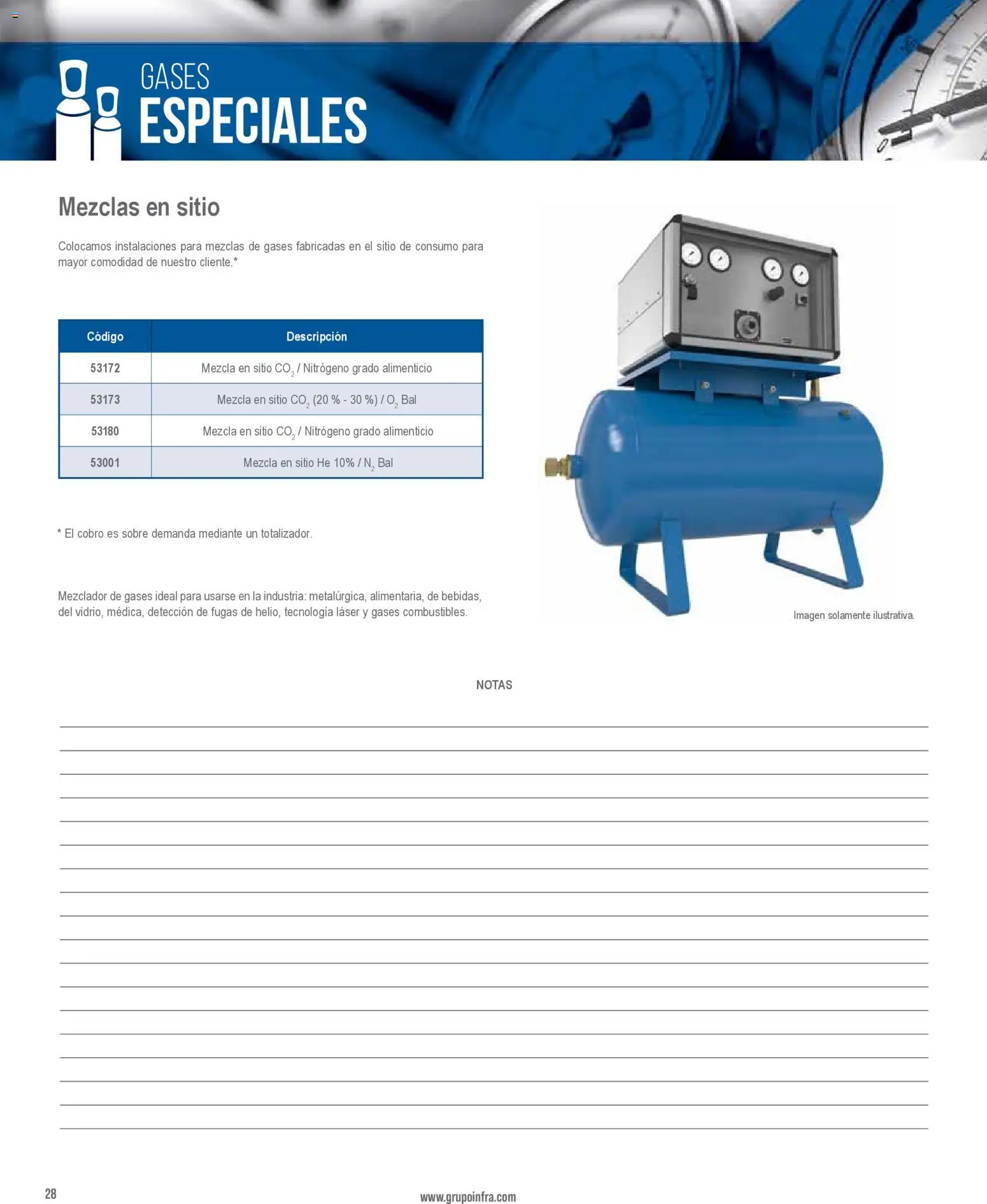 GASES
ESPECIALES

Mezclas en sitio

Colocamos instalaciones para mezclas de gases fabricadas en el sitio de consumo para mayor comodidad de nuestro cliente.*

| Código | Descripción |
|---|---|
| 53172 | Mezcla en sitio $CO_2$ / Nitrógeno grado alimenticio |
| 53173 | Mezcla en sitio $CO_2$ (20 % - 30 %) / $O_2$ Bal |
| 53180 | Mezcla en sitio $CO_2$ / Nitrógeno grado alimenticio |
| 53001 | Mezcla en sitio He 10% / $N_2$ Bal |

* El cobro es sobre demanda mediante un totalizador.

Mezclador de gases ideal para usarse en la industria: metalúrgica, alimentaria, de bebidas, del vidrio, médica, detección de fugas de helio, tecnología láser y gases combustibles.

Imagen solamente ilustrativa.

NOTAS

28

www.grupoinfra.com